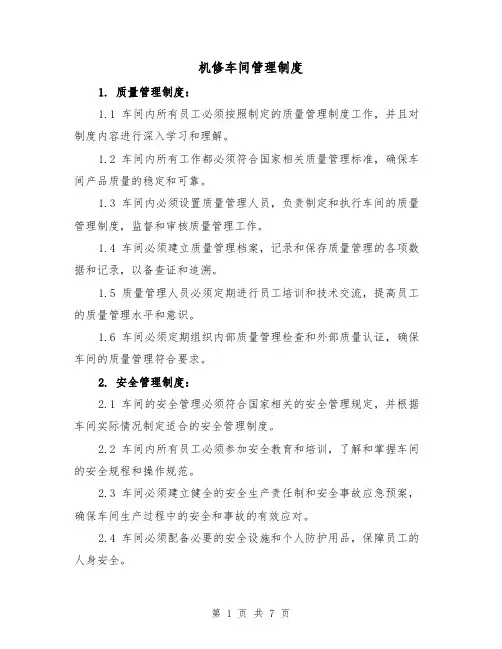 机修车间管理制度

1. 质量管理制度：

1.1 车间内所有员工必须按照制定的质量管理制度工作，并且对制度内容进行深入学习和理解。

1.2 车间内所有工作都必须符合国家相关质量管理标准，确保车间产品质量的稳定和可靠。

1.3 车间内必须设置质量管理人员，负责制定和执行车间的质量管理制度，监督和审核质量管理工作。

1.4 车间必须建立质量管理档案，记录和保存质量管理的各项数据和记录，以备查证和追溯。

1.5 质量管理人员必须定期进行员工培训和技术交流，提高员工的质量管理水平和意识。

1.6 车间必须定期组织内部质量管理检查和外部质量认证，确保车间的质量管理符合要求。

2. 安全管理制度：

2.1 车间的安全管理必须符合国家相关的安全管理规定，并根据车间实际情况制定适合的安全管理制度。

2.2 车间内所有员工必须参加安全教育和培训，了解和掌握车间的安全规程和操作规范。

2.3 车间必须建立健全的安全生产责任制和安全事故应急预案，确保车间生产过程中的安全和事故的有效应对。

2.4 车间必须配备必要的安全设施和个人防护用品，保障员工的人身安全。

第 1 页 共 7 页